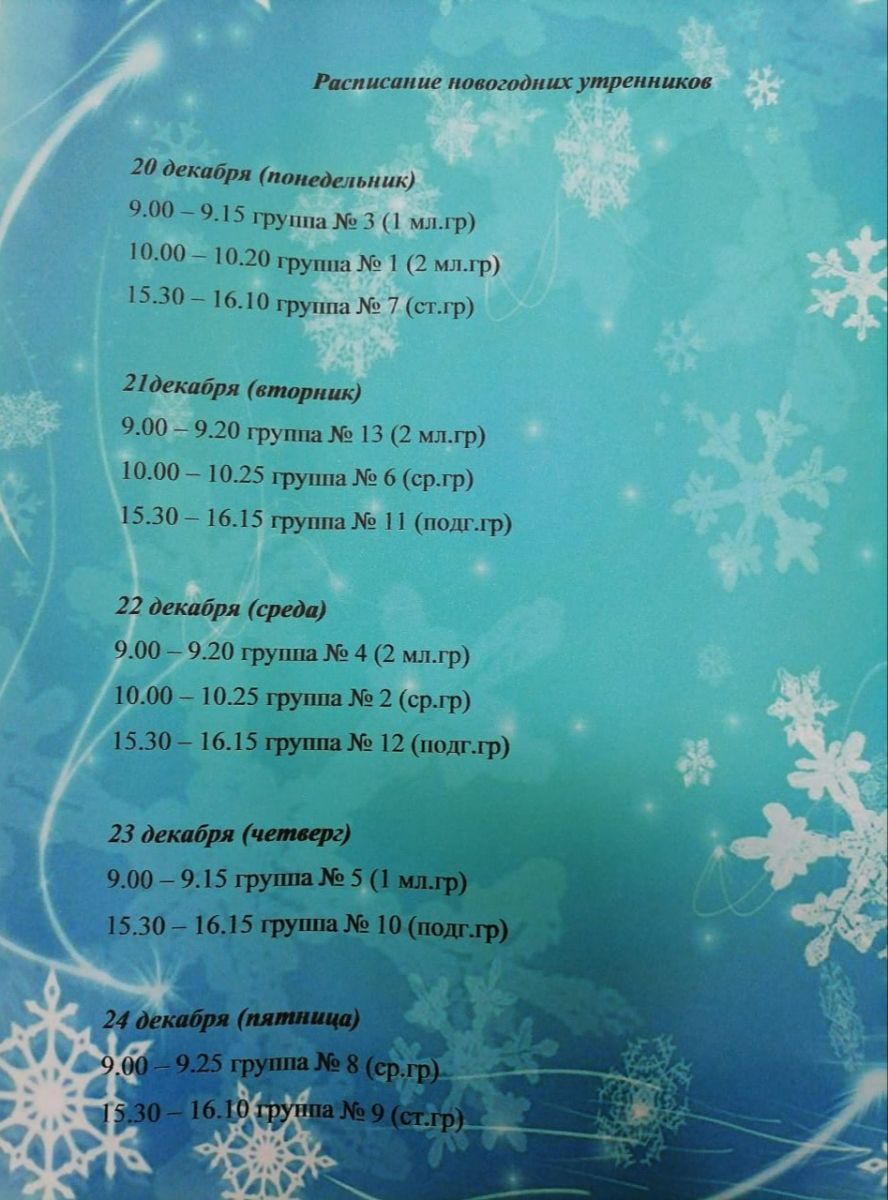 Расписание новогодних утренников

20 декабря (понедельник)

9.00 – 9.15 группа № 3 (1 мл.гр)

10.00 – 10.20 группа № 1 (2 мл.гр)

15.30 – 16.10 группа № 7 (ст.гр)

21декабря (вторник)

9.00 – 9.20 группа № 13 (2 мл.гр)

10.00 – 10.25 группа № 6 (ср.гр)

15.30 – 16.15 группа № 11 (подг.гр)

22 декабря (среда)

9.00 – 9.20 группа № 4 (2 мл.гр)

10.00 – 10.25 группа № 2 (ср.гр)

15.30 – 16.15 группа № 12 (подг.гр)

23 декабря (четверг)

9.00 – 9.15 группа № 5 (1 мл.гр)

15.30 – 16.15 группа № 10 (подг.гр)

24 декабря (пятница)

9.00 – 9.25 группа № 8 (ср.гр)

15.30 – 16.10 группа № 9 (ст.гр)